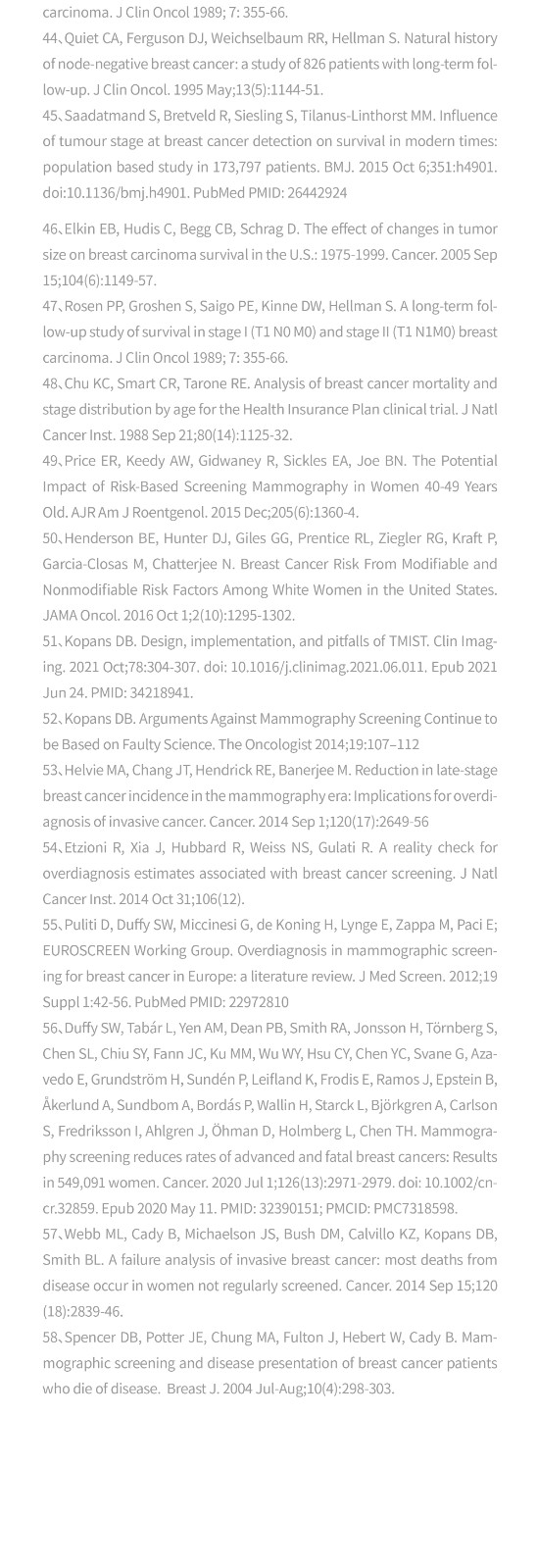 carcinoma. J Clin Oncol 1989; 7: 355-66.

44、Quiet CA, Ferguson DJ, Weichselbaum RR, Hellman S. Natural history of node-negative breast cancer: a study of 826 patients with long-term follow-up. J Clin Oncol. 1995 May;13(5):1144-51.

45、Saadatmand S, Bretveld R, Siesling S, Tilanus-Linthorst MM. Influence of tumour stage at breast cancer detection on survival in modern times: population based study in 173,797 patients. BMJ. 2015 Oct 6;351:h4901. doi:10.1136/bmj.h4901. PubMed PMID: 26442924

46、Elkin EB, Hudis C, Begg CB, Schrag D. The effect of changes in tumor size on breast carcinoma survival in the U.S.: 1975-1999. Cancer. 2005 Sep 15;104(6):1149-57.

47、Rosen PP, Groshen S, Saigo PE, Kinne DW, Hellman S. A long-term follow-up study of survival in stage I (T1 N0 M0) and stage II (T1 N1M0) breast carcinoma. J Clin Oncol 1989; 7: 355-66.

48、Chu KC, Smart CR, Tarone RE. Analysis of breast cancer mortality and stage distribution by age for the Health Insurance Plan clinical trial. J Natl Cancer Inst. 1988 Sep 21;80(14):1125-32.

49、Price ER, Keedy AW, Gidwaney R, Sickles EA, Joe BN. The Potential Impact of Risk-Based Screening Mammography in Women 40-49 Years Old. AJR Am J Roentgenol. 2015 Dec;205(6):1360-4.

50、Henderson BE, Hunter DJ, Giles GG, Prentice RL, Ziegler RG, Kraft P, Garcia-Closas M, Chatterjee N. Breast Cancer Risk From Modifiable and Nonmodifiable Risk Factors Among White Women in the United States. JAMA Oncol. 2016 Oct 1;2(10):1295-1302.

51、Kopans DB. Design, implementation, and pitfalls of TMIST. Clin Imaging. 2021 Oct;78:304-307. doi: 10.1016/j.clinimag.2021.06.011. Epub 2021 Jun 24. PMID: 34218941.

52、Kopans DB. Arguments Against Mammography Screening Continue to be Based on Faulty Science. The Oncologist 2014;19:107–112

53、Helvie MA, Chang JT, Hendrick RE, Banerjee M. Reduction in late-stage breast cancer incidence in the mammography era: Implications for overdiagnosis of invasive cancer. Cancer. 2014 Sep 1;120(17):2649-56

54、Etzioni R, Xia J, Hubbard R, Weiss NS, Gulati R. A reality check for overdiagnosis estimates associated with breast cancer screening. J Natl Cancer Inst. 2014 Oct 31;106(12).

55、Puliti D, Duffy SW, Miccinesi G, de Koning H, Lynge E, Zappa M, Paci E; EUROSCREEN Working Group. Overdiagnosis in mammographic screening for breast cancer in Europe: a literature review. J Med Screen. 2012;19 Suppl 1:42-56. PubMed PMID: 22972810

56、Duffy SW, Tabár L, Yen AM, Dean PB, Smith RA, Jonsson H, Törnberg S, Chen SL, Chiu SY, Fann JC, Ku MM, Wu WY, Hsu CY, Chen YC, Svane G, Azavedo E, Grundström H, Sundén P, Leifland K, Frodis E, Ramos J, Epstein B, Åkerlund A, Sundbom A, Bordás P, Wallin H, Starck L, Björkgren A, Carlson S, Fredriksson I, Ahlgren J, Öhman D, Holmberg L, Chen TH. Mammography screening reduces rates of advanced and fatal breast cancers: Results in 549,091 women. Cancer. 2020 Jul 1;126(13):2971-2979. doi: 10.1002/cncr.32859. Epub 2020 May 11. PMID: 32390151; PMCID: PMC7318598.

57、Webb ML, Cady B, Michaelson JS, Bush DM, Calvillo KZ, Kopans DB, Smith BL. A failure analysis of invasive breast cancer: most deaths from disease occur in women not regularly screened. Cancer. 2014 Sep 15;120 (18):2839-46.

58、Spencer DB, Potter JE, Chung MA, Fulton J, Hebert W, Cady B. Mammographic screening and disease presentation of breast cancer patients who die of disease. Breast J. 2004 Jul-Aug;10(4):298-303.